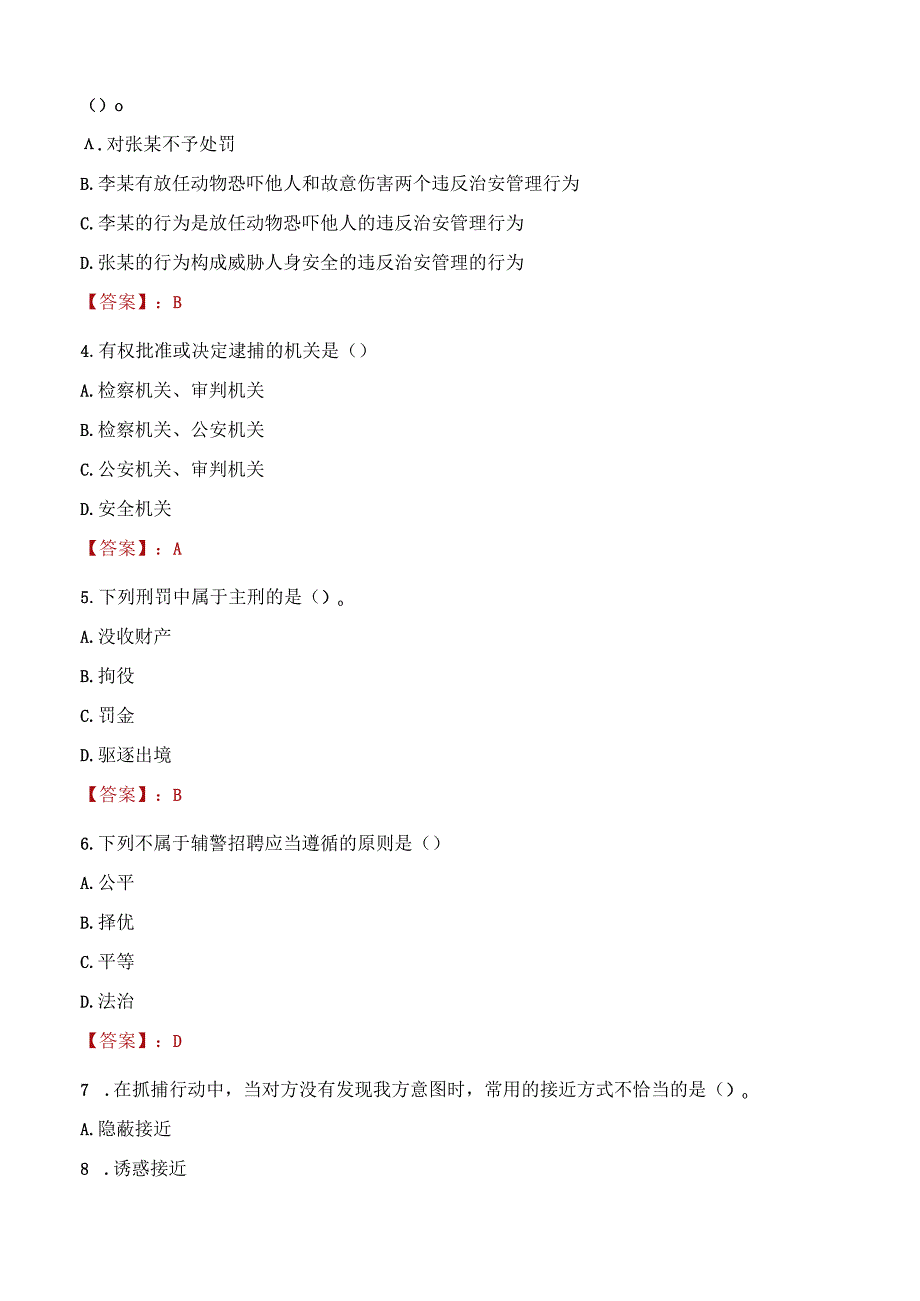 ()o

A.对张某不予处罚

B.李某有放任动物恐吓他人和故意伤害两个违反治安管理行为

C.李某的行为是放任动物恐吓他人的违反治安管理行为

D.张某的行为构成威胁人身安全的违反治安管理的行为

【答案】：B

4.有权批准或决定逮捕的机关是()

A.检察机关、审判机关

B.检察机关、公安机关

C.公安机关、审判机关

D.安全机关

【答案】：A

5.下列刑罚中属于主刑的是()。

A.没收财产

B.拘役

C.罚金

D.驱逐出境

【答案】：B

6.下列不属于辅警招聘应当遵循的原则是()

A.公平

B.择优

C.平等

D.法治

【答案】：D

7 .在抓捕行动中，当对方没有发现我方意图时，常用的接近方式不恰当的是()。

A.隐蔽接近

8 .诱惑接近